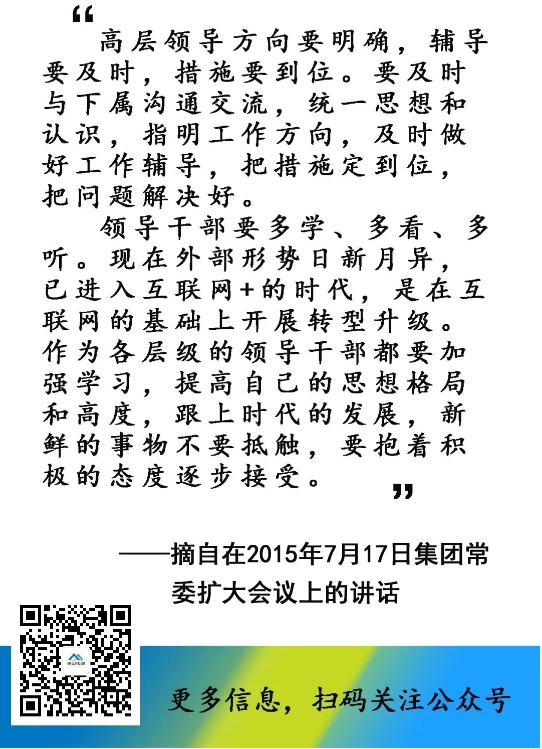 “
高层领导方向要明确，辅导要及时，措施要到位。要及时与下属沟通交流，统一思想和认识，指明工作方向，及时做好工作辅导，把措施定到位，把问题解决好。

领导干部要多学、多看、多听。现在外部形势日新月异，已进入互联网+的时代，是在互联网的基础上开展转型升级。作为各层级的领导干部都要加强学习，提高自己的思想格局和高度，跟上时代的发展，新鲜的事物不要抵触，要抱着积极的态度逐步接受。
”

——摘自在2015年7月17日集团常委扩大会议上的讲话

更多信息，扫码关注公众号